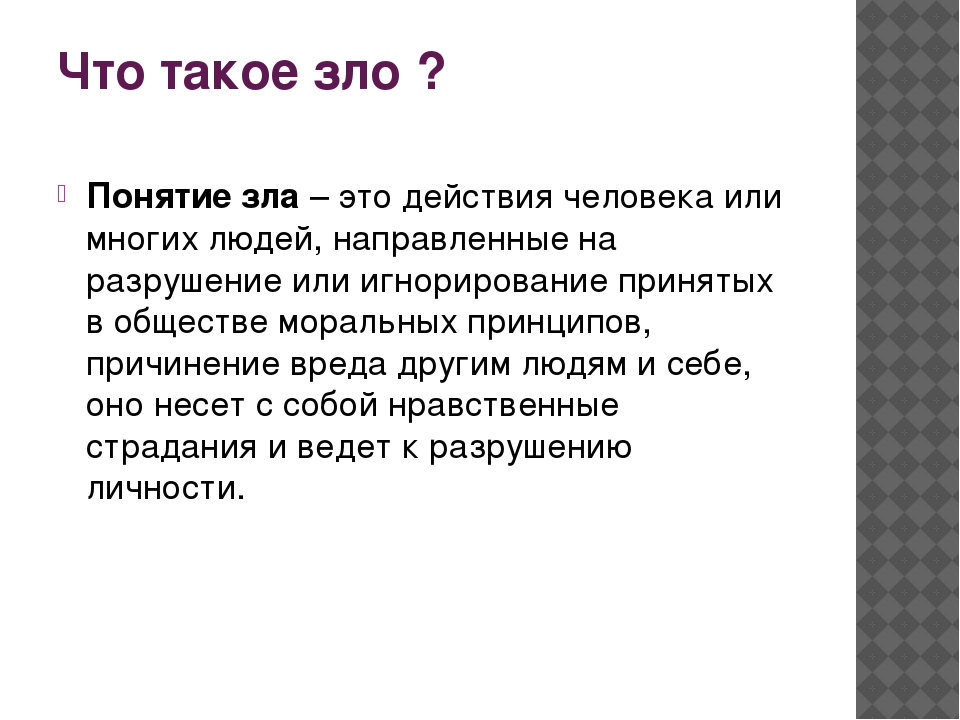 Что такое зло ?

Понятие зла – это действия человека или многих людей, направленные на разрушение или игнорирование принятых в обществе моральных принципов, причинение вреда другим людям и себе, оно несет с собой нравственные страдания и ведет к разрушению личности.